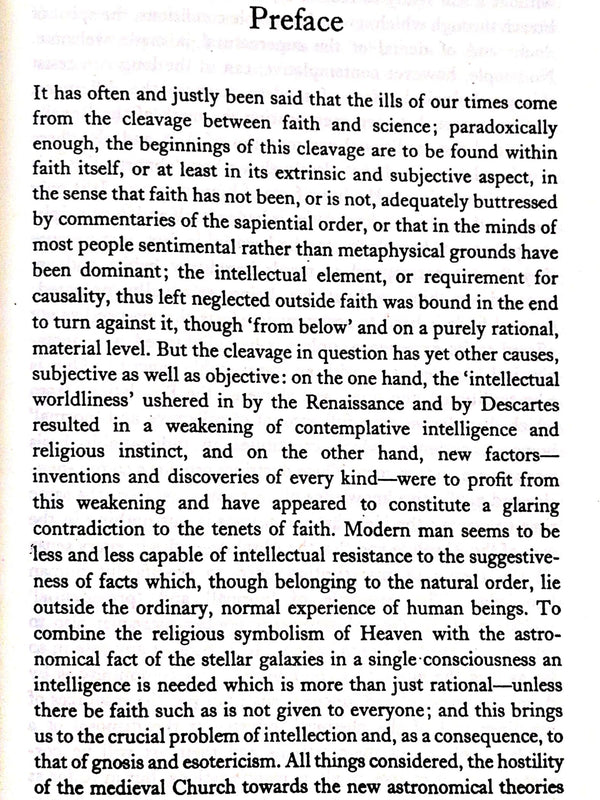 Preface

It has often and justly been said that the ills of our times come from the cleavage between faith and science; paradoxically enough, the beginnings of this cleavage are to be found within faith itself, or at least in its extrinsic and subjective aspect, in the sense that faith has not been, or is not, adequately buttressed by commentaries of the sapiential order, or that in the minds of most people sentimental rather than metaphysical grounds have been dominant; the intellectual element, or requirement for causality, thus left neglected outside faith was bound in the end to turn against it, though 'from below' and on a purely rational, material level. But the cleavage in question has yet other causes, subjective as well as objective: on the one hand, the 'intellectual worldliness' ushered in by the Renaissance and by Descartes resulted in a weakening of contemplative intelligence and religious instinct, and on the other hand, new factors—inventions and discoveries of every kind—were to profit from this weakening and have appeared to constitute a glaring contradiction to the tenets of faith. Modern man seems to be less and less capable of intellectual resistance to the suggestiveness of facts which, though belonging to the natural order, lie outside the ordinary, normal experience of human beings. To combine the religious symbolism of Heaven with the astronomical fact of the stellar galaxies in a single consciousness an intelligence is needed which is more than just rational—unless there be faith such as is not given to everyone; and this brings us to the crucial problem of intellection and, as a consequence, to that of gnosis and esotericism. All things considered, the hostility of the medieval Church towards the new astronomical theories